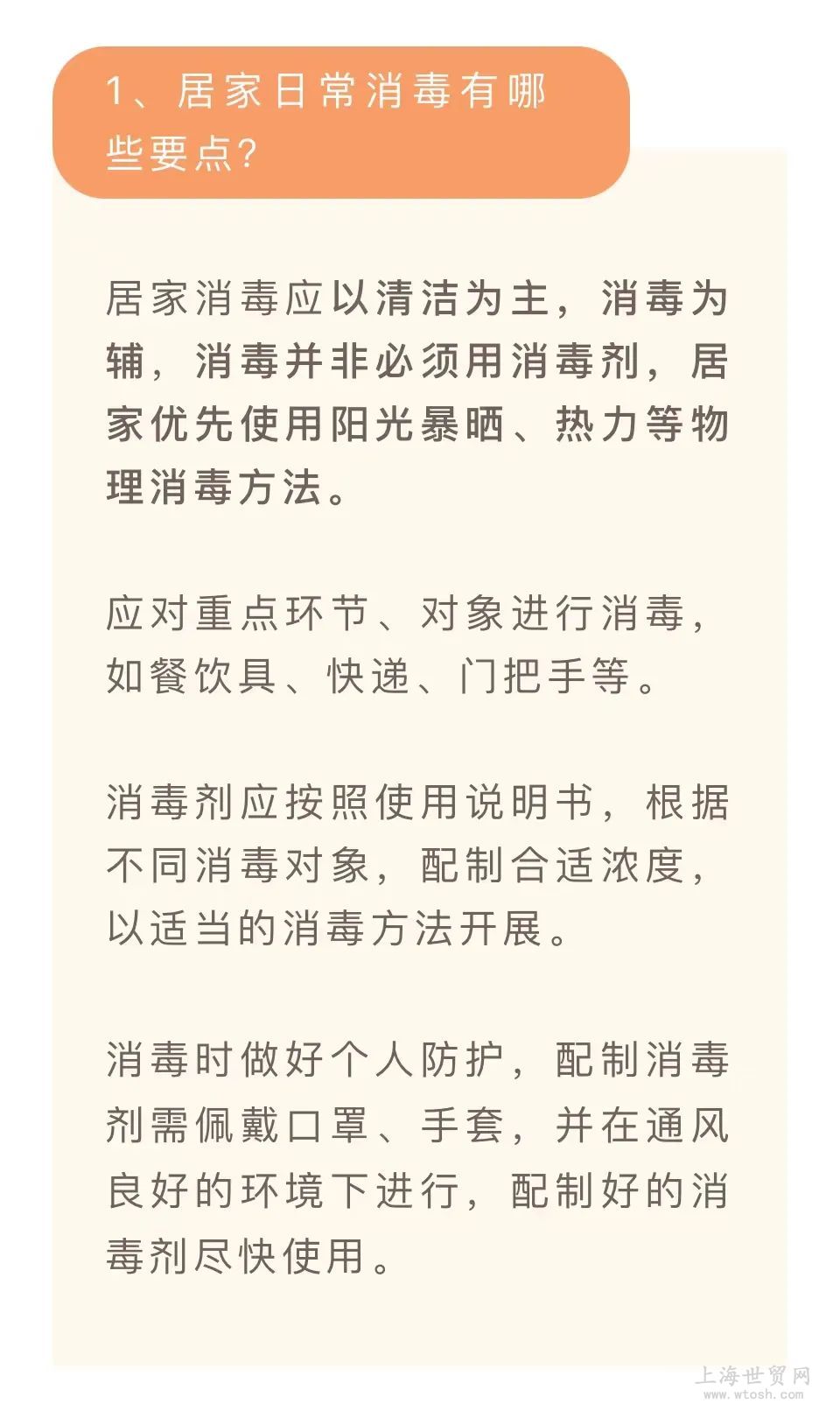 1、居家日常消毒有哪些要点？

居家消毒应以清洁为主，消毒为辅，消毒并非必须用消毒剂，居家优先使用阳光暴晒、热力等物理消毒方法。

应对重点环节、对象进行消毒，如餐饮具、快递、门把手等。

消毒剂应按照使用说明书，根据不同消毒对象，配制合适浓度，以适当的消毒方法开展。

消毒时做好个人防护，配制消毒剂需佩戴口罩、手套，并在通风良好的环境下进行，配制好的消毒剂尽快使用。

上海世贸网
www.wtosh.com